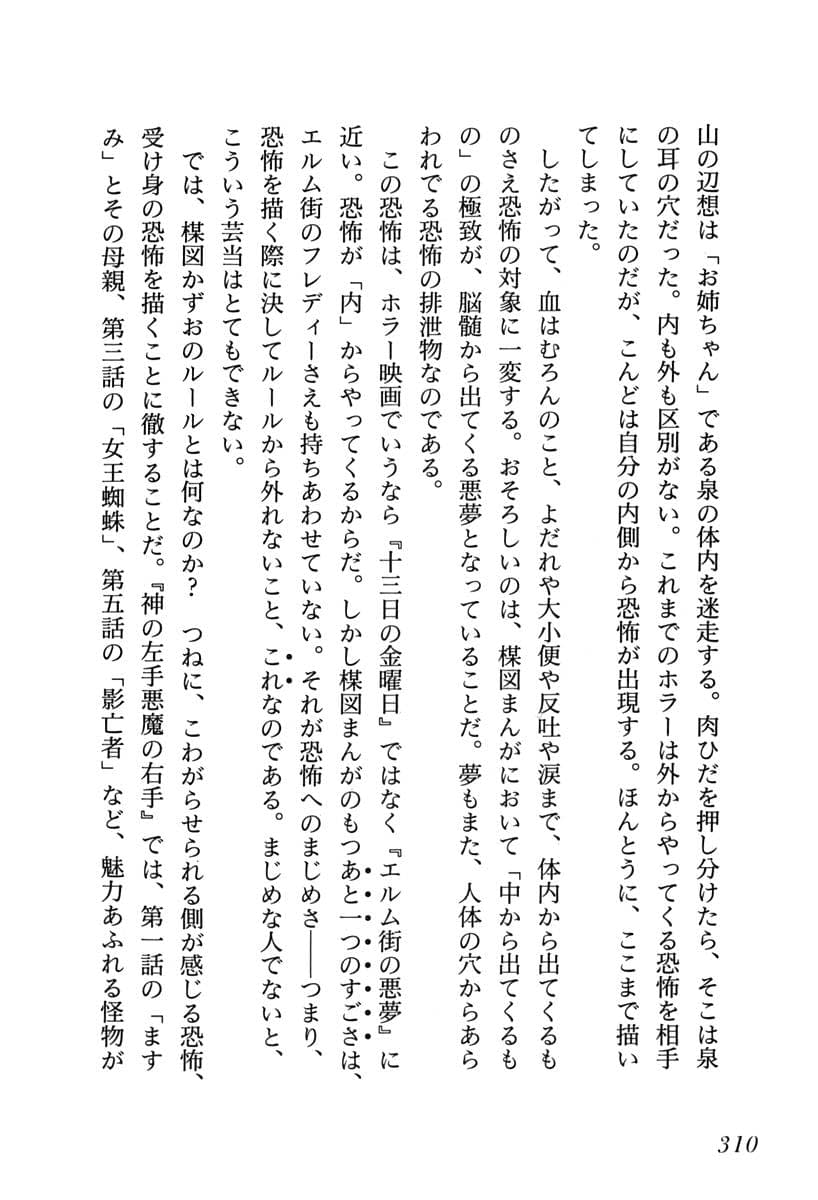 山の辺想は「お姉ちゃん」である泉の体内を迷走する。肉ひだを押し分けたら、そこは泉の耳の穴だった。内も外も区別がない。これまでのホラーは外からやってくる恐怖を相手にしていたのだが、こんどは自分の内側から恐怖が出現する。ほんとうに、ここまで描いてしまった。

したがって、血はむろんのこと、よだれや大小便や反吐や涙まで、体内から出てくるものさえ恐怖の対象に一変する。おそろしいのは、楳図まんがにおいて「中から出てくるもの」の極致が、脳髄から出てくる悪夢となっていることだ。夢もまた、人体の穴からあらわれでる恐怖の排泄物なのである。

この恐怖は、ホラー映画でいうなら『十三日の金曜日』ではなく『エルム街の悪夢』に近い。恐怖が「内」からやってくるからだ。しかし楳図まんがのもつあと一つのすごさは、エルム街のフレディーさえも持ちあわせていない。それが恐怖へのまじめさ——つまり、恐怖を描く際に決してルールから外れないこと、これなのである。まじめな人でないと、こういう芸当はとてもできない。

では、楳図かずおのルールとは何なのか？　つねに、こわがらせられる側が感じる恐怖、受け身の恐怖を描くことに徹することだ。『神の左手悪魔の右手』では、第一話の「ますみ」とその母親、第三話の「女王蜘蛛」、第五話の「影亡者」など、魅力あふれる怪物が

310